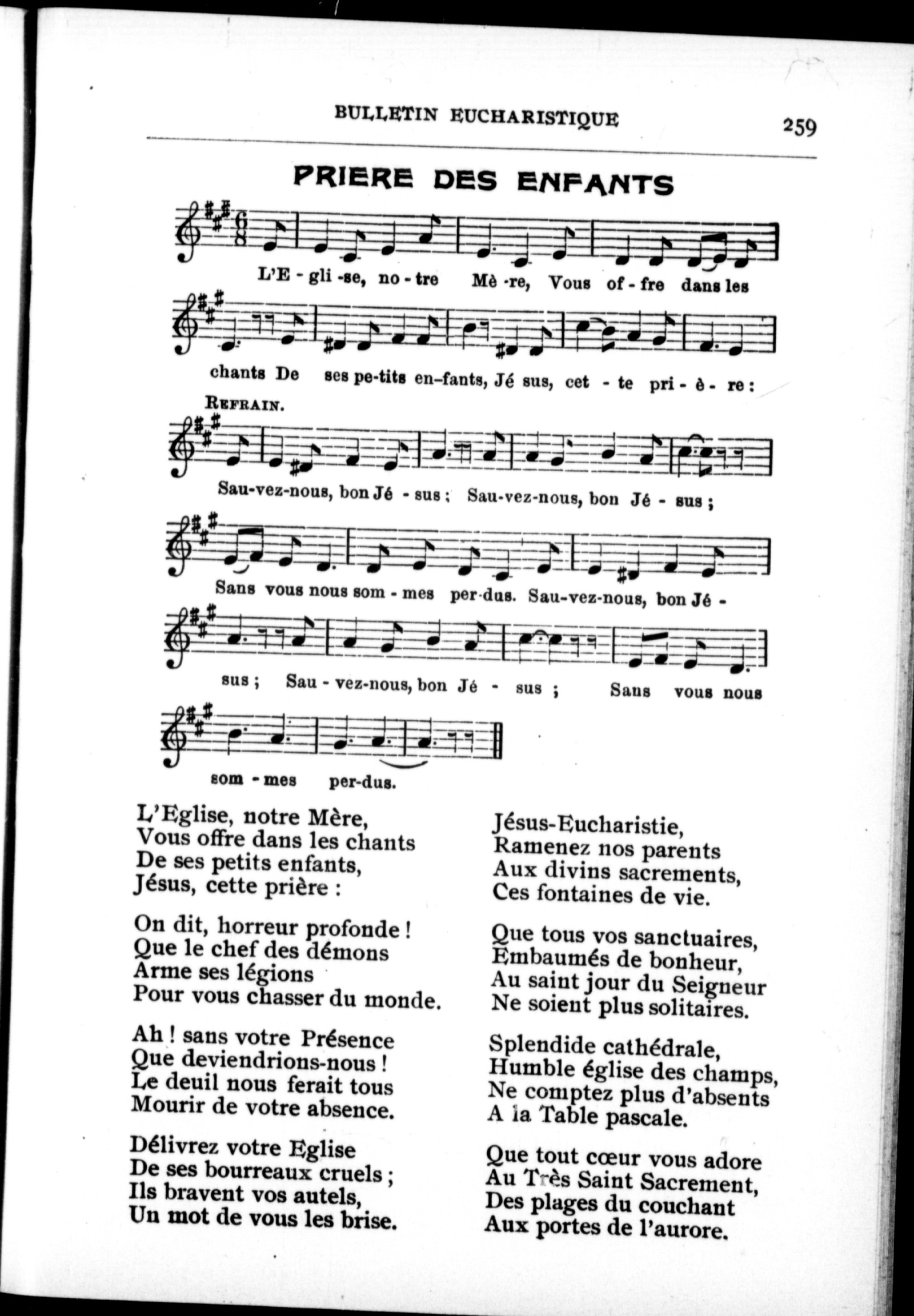 BULLETIN EUCHARISTIQUE 259

PRIERE DES ENFANTS

L'E - gli -se, no - tre Mè -re, Vous of - fre dans les

chants De ses pe-tits en-fants, Jé sus, cet - te pri - è - re :

REFRAIN.

Sau-vez-nous, bon Jé - sus ; Sau-vez-nous, bon Jé - sus ;

Sans vous nous som - mes per-dus. Sau-vez-nous, bon Jé -

sus ; Sau - vez-nous, bon Jé - sus ; Sans vous nous

som - mes per-dus.

L'Eglise, notre Mère,
Vous offre dans les chants
De ses petits enfants,
Jésus, cette prière :

On dit, horreur profonde !
Que le chef des démons
Arme ses légions
Pour vous chasser du monde.

Ah ! sans votre Présence
Que deviendrions-nous !
Le deuil nous ferait tous
Mourir de votre absence.

Délivrez votre Eglise
De ses bourreaux cruels ;
Ils bravent vos autels,
Un mot de vous les brise.

Jésus-Eucharistie,
Ramenez nos parents
Aux divins sacrements,
Ces fontaines de vie.

Que tous vos sanctuaires,
Embaumés de bonheur,
Au saint jour du Seigneur
Ne soient plus solitaires.

Splendide cathédrale,
Humble église des champs,
Ne comptez plus d'absents
A la Table pascale.

Que tout cœur vous adore
Au Très Saint Sacrement,
Des plages du couchant
Aux portes de l'aurore.